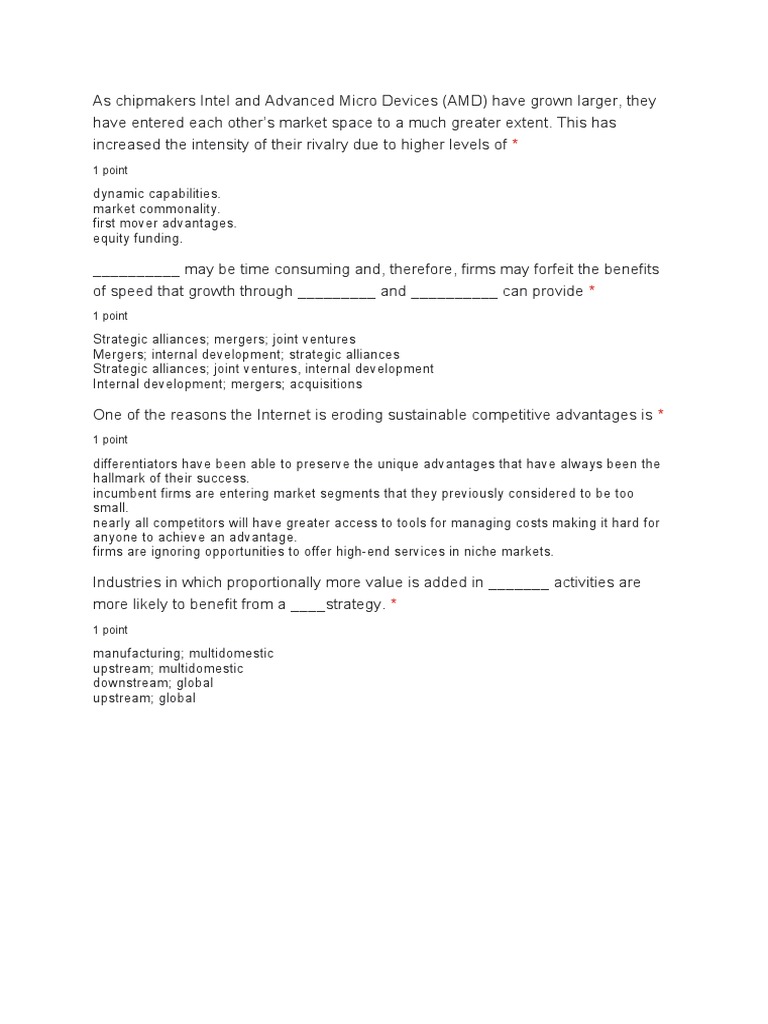 As chipmakers Intel and Advanced Micro Devices (AMD) have grown larger, they have entered each other's market space to a much greater extent. This has increased the intensity of their rivalry due to higher levels of *

1 point

dynamic capabilities.
market commonality.
first mover advantages.
equity funding.

__________ may be time consuming and, therefore, firms may forfeit the benefits of speed that growth through _________ and __________ can provide *

1 point

Strategic alliances; mergers; joint ventures
Mergers; internal development; strategic alliances
Strategic alliances; joint ventures, internal development
Internal development; mergers; acquisitions

One of the reasons the Internet is eroding sustainable competitive advantages is *

1 point

differentiators have been able to preserve the unique advantages that have always been the hallmark of their success.
incumbent firms are entering market segments that they previously considered to be too small.
nearly all competitors will have greater access to tools for managing costs making it hard for anyone to achieve an advantage.
firms are ignoring opportunities to offer high-end services in niche markets.

Industries in which proportionally more value is added in _______ activities are more likely to benefit from a ____strategy. *

1 point

manufacturing; multidomestic
upstream; multidomestic
downstream; global
upstream; global